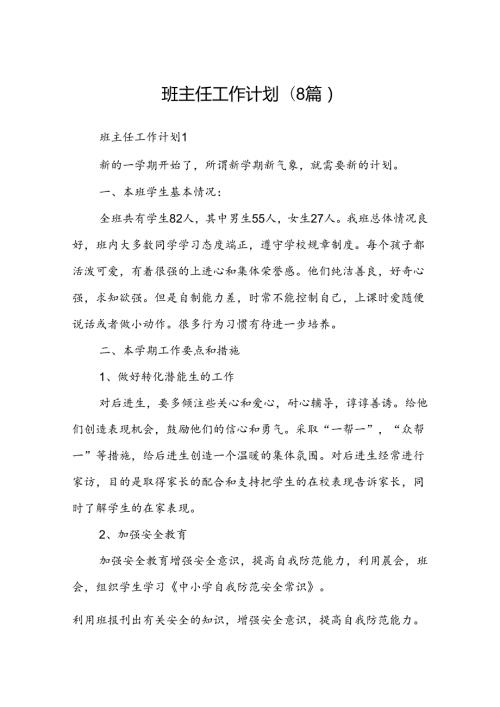 班主任工作计划（8篇）

班主任工作计划1

新的一学期开始了，所谓新学期新气象，就需要新的计划。

一、本班学生基本情况：

全班共有学生82人，其中男生55人，女生27人。我班总体情况良好，班内大多数同学学习态度端正，遵守学校规章制度。每个孩子都活泼可爱，有着很强的上进心和集体荣誉感。他们纯洁善良，好奇心强，求知欲强。但是自制能力差，时常不能控制自己，上课时爱随便说话或者做小动作。很多行为习惯有待进一步培养。

二、本学期工作要点和措施

1、做好转化潜能生的工作

对后进生，要多倾注些关心和爱心，耐心辅导，谆谆善诱。给他们创造表现机会，鼓励他们的信心和勇气。采取“一帮一”，“众帮一”等措施，给后进生创造一个温暖的集体氛围。对后进生经常进行家访，目的是取得家长的配合和支持把学生的在校表现告诉家长，同时了解学生的在家表现。

2、加强安全教育

加强安全教育增强安全意识，提高自我防范能力，利用晨会，班会，组织学生学习《中小学自我防范安全常识》。

利用班报刊出有关安全的知识，增强安全意识，提高自我防范能力。